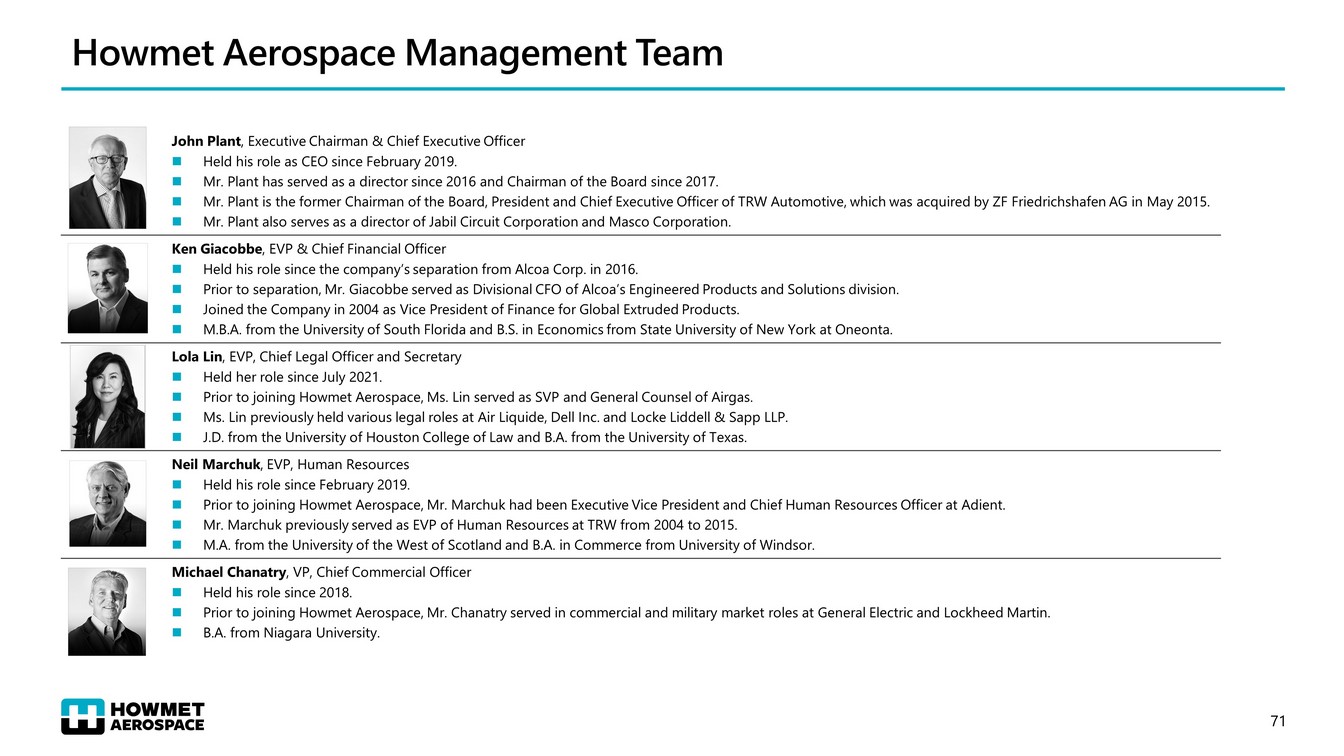 Howmet Aerospace Management Team

John Plant, Executive Chairman & Chief Executive Officer

- Held his role as CEO since February 2019.
- Mr. Plant has served as a director since 2016 and Chairman of the Board since 2017.
- Mr. Plant is the former Chairman of the Board, President and Chief Executive Officer of TRW Automotive, which was acquired by ZF Friedrichshafen AG in May 2015.
- Mr. Plant also serves as a director of Jabil Circuit Corporation and Masco Corporation.

Ken Giacobbe, EVP & Chief Financial Officer

- Held his role since the company's separation from Alcoa Corp. in 2016.
- Prior to separation, Mr. Giacobbe served as Divisional CFO of Alcoa's Engineered Products and Solutions division.
- Joined the Company in 2004 as Vice President of Finance for Global Extruded Products.
- M.B.A. from the University of South Florida and B.S. in Economics from State University of New York at Oneonta.

Lola Lin, EVP, Chief Legal Officer and Secretary

- Held her role since July 2021.
- Prior to joining Howmet Aerospace, Ms. Lin served as SVP and General Counsel of Airgas.
- Ms. Lin previously held various legal roles at Air Liquide, Dell Inc. and Locke Liddell & Sapp LLP.
- J.D. from the University of Houston College of Law and B.A. from the University of Texas.

Neil Marchuk, EVP, Human Resources

- Held his role since February 2019.
- Prior to joining Howmet Aerospace, Mr. Marchuk had been Executive Vice President and Chief Human Resources Officer at Adient.
- Mr. Marchuk previously served as EVP of Human Resources at TRW from 2004 to 2015.
- M.A. from the University of the West of Scotland and B.A. in Commerce from University of Windsor.

Michael Chanatry, VP, Chief Commercial Officer

- Held his role since 2018.
- Prior to joining Howmet Aerospace, Mr. Chanatry served in commercial and military market roles at General Electric and Lockheed Martin.
- B.A. from Niagara University.

HOWMET AEROSPACE

71